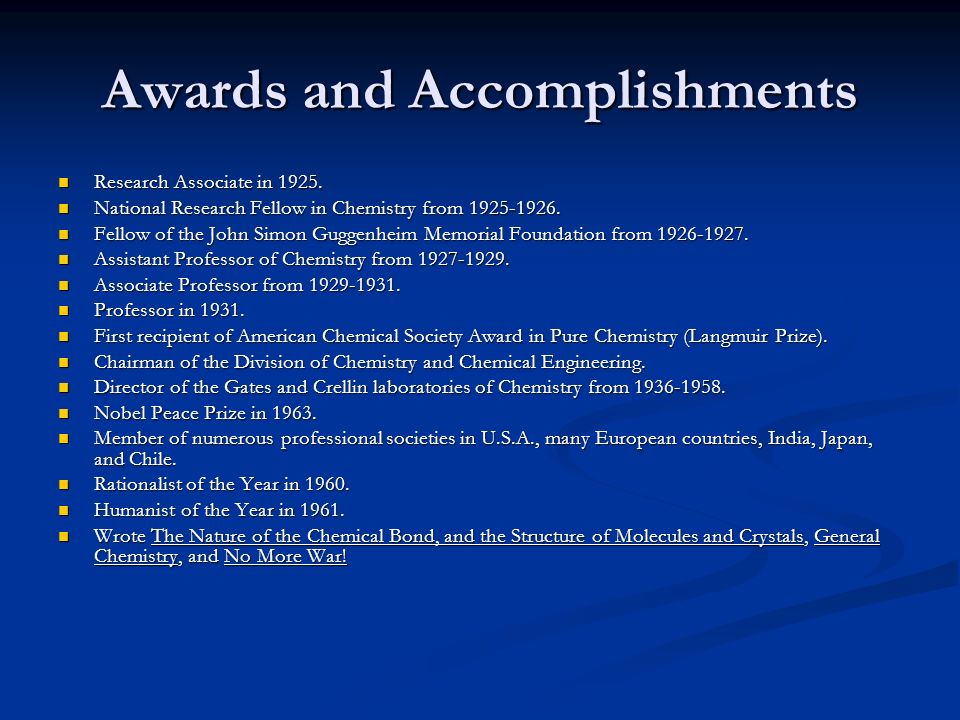 Awards and Accomplishments

- Research Associate in 1925.
- National Research Fellow in Chemistry from 1925-1926.
- Fellow of the John Simon Guggenheim Memorial Foundation from 1926-1927.
- Assistant Professor of Chemistry from 1927-1929.
- Associate Professor from 1929-1931.
- Professor in 1931.
- First recipient of American Chemical Society Award in Pure Chemistry (Langmuir Prize).
- Chairman of the Division of Chemistry and Chemical Engineering.
- Director of the Gates and Crellin laboratories of Chemistry from 1936-1958.
- Nobel Peace Prize in 1963.
- Member of numerous professional societies in U.S.A., many European countries, India, Japan, and Chile.
- Rationalist of the Year in 1960.
- Humanist of the Year in 1961.
- Wrote The Nature of the Chemical Bond, and the Structure of Molecules and Crystals, General Chemistry, and No More War!